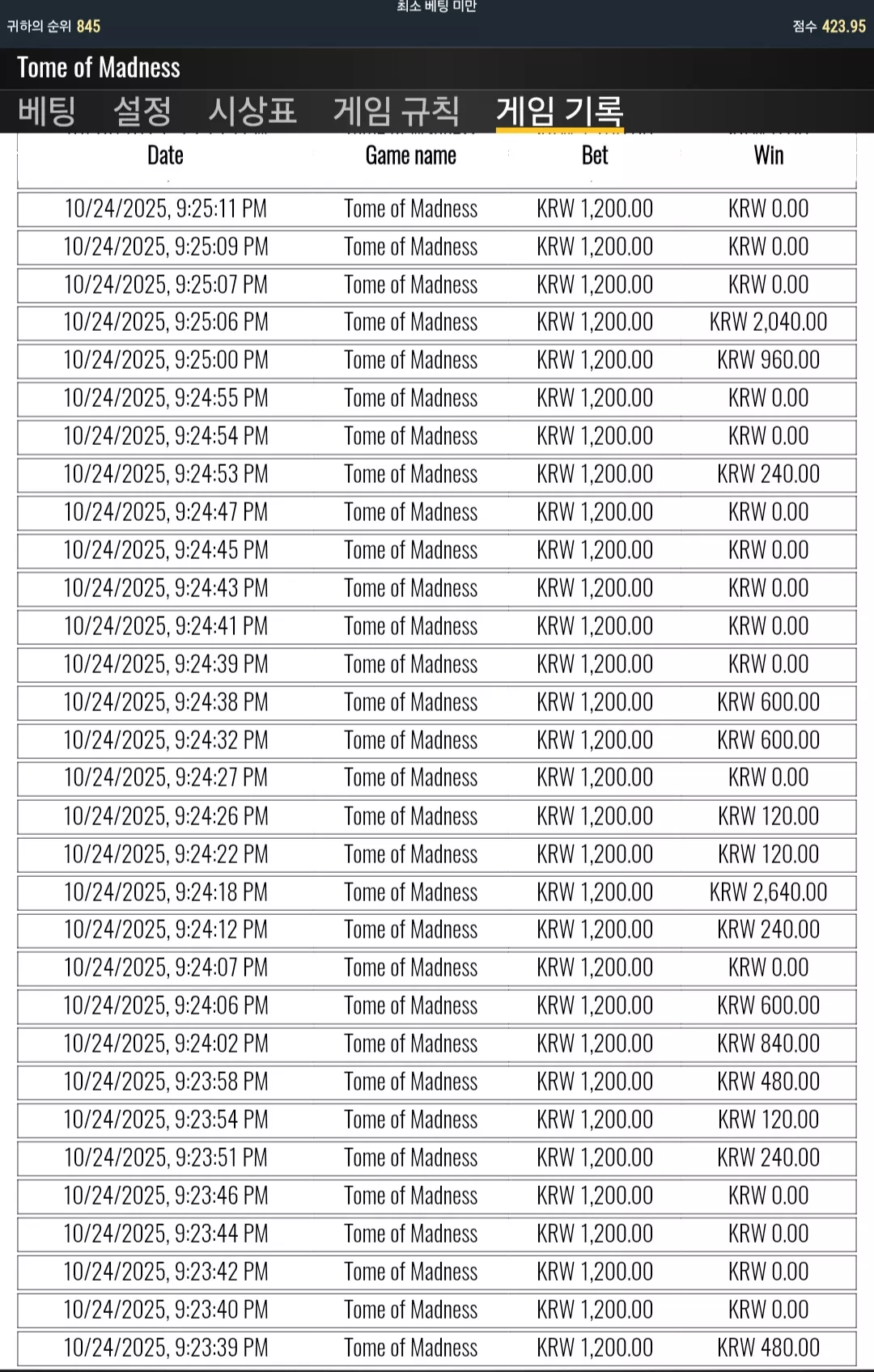 최소 베팅 미만

귀하의 순위 845

점수 423.95

Tome of Madness

베팅 설정 시상표 게임 규칙 게임 기록

| Date | Game name | Bet | Win |
|---|---|---|---|
| 10/24/2025, 9:25:11 PM | Tome of Madness | KRW 1,200.00 | KRW 0.00 |
| 10/24/2025, 9:25:09 PM | Tome of Madness | KRW 1,200.00 | KRW 0.00 |
| 10/24/2025, 9:25:07 PM | Tome of Madness | KRW 1,200.00 | KRW 0.00 |
| 10/24/2025, 9:25:06 PM | Tome of Madness | KRW 1,200.00 | KRW 2,040.00 |
| 10/24/2025, 9:25:00 PM | Tome of Madness | KRW 1,200.00 | KRW 960.00 |
| 10/24/2025, 9:24:55 PM | Tome of Madness | KRW 1,200.00 | KRW 0.00 |
| 10/24/2025, 9:24:54 PM | Tome of Madness | KRW 1,200.00 | KRW 0.00 |
| 10/24/2025, 9:24:53 PM | Tome of Madness | KRW 1,200.00 | KRW 240.00 |
| 10/24/2025, 9:24:47 PM | Tome of Madness | KRW 1,200.00 | KRW 0.00 |
| 10/24/2025, 9:24:45 PM | Tome of Madness | KRW 1,200.00 | KRW 0.00 |
| 10/24/2025, 9:24:43 PM | Tome of Madness | KRW 1,200.00 | KRW 0.00 |
| 10/24/2025, 9:24:41 PM | Tome of Madness | KRW 1,200.00 | KRW 0.00 |
| 10/24/2025, 9:24:39 PM | Tome of Madness | KRW 1,200.00 | KRW 0.00 |
| 10/24/2025, 9:24:38 PM | Tome of Madness | KRW 1,200.00 | KRW 600.00 |
| 10/24/2025, 9:24:32 PM | Tome of Madness | KRW 1,200.00 | KRW 600.00 |
| 10/24/2025, 9:24:27 PM | Tome of Madness | KRW 1,200.00 | KRW 0.00 |
| 10/24/2025, 9:24:26 PM | Tome of Madness | KRW 1,200.00 | KRW 120.00 |
| 10/24/2025, 9:24:22 PM | Tome of Madness | KRW 1,200.00 | KRW 120.00 |
| 10/24/2025, 9:24:18 PM | Tome of Madness | KRW 1,200.00 | KRW 2,640.00 |
| 10/24/2025, 9:24:12 PM | Tome of Madness | KRW 1,200.00 | KRW 240.00 |
| 10/24/2025, 9:24:07 PM | Tome of Madness | KRW 1,200.00 | KRW 0.00 |
| 10/24/2025, 9:24:06 PM | Tome of Madness | KRW 1,200.00 | KRW 600.00 |
| 10/24/2025, 9:24:02 PM | Tome of Madness | KRW 1,200.00 | KRW 840.00 |
| 10/24/2025, 9:23:58 PM | Tome of Madness | KRW 1,200.00 | KRW 480.00 |
| 10/24/2025, 9:23:54 PM | Tome of Madness | KRW 1,200.00 | KRW 120.00 |
| 10/24/2025, 9:23:51 PM | Tome of Madness | KRW 1,200.00 | KRW 240.00 |
| 10/24/2025, 9:23:46 PM | Tome of Madness | KRW 1,200.00 | KRW 0.00 |
| 10/24/2025, 9:23:44 PM | Tome of Madness | KRW 1,200.00 | KRW 0.00 |
| 10/24/2025, 9:23:42 PM | Tome of Madness | KRW 1,200.00 | KRW 0.00 |
| 10/24/2025, 9:23:40 PM | Tome of Madness | KRW 1,200.00 | KRW 0.00 |
| 10/24/2025, 9:23:39 PM | Tome of Madness | KRW 1,200.00 | KRW 480.00 |